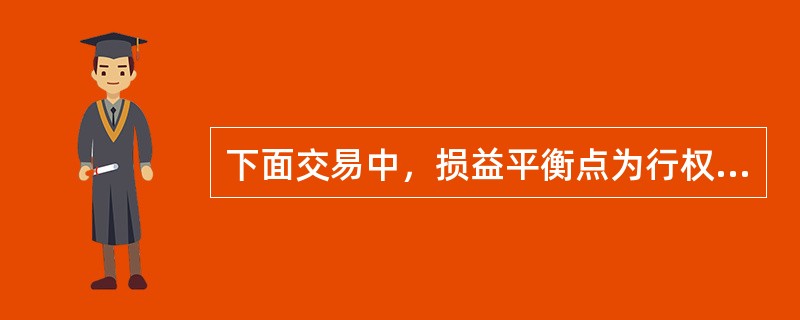 下面交易中，损益平衡点为行权...